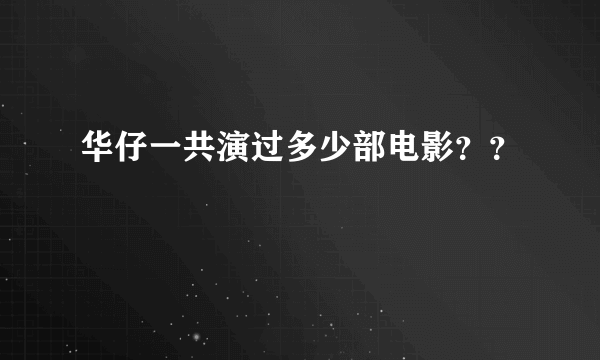 华仔一共演过多少部电影？？